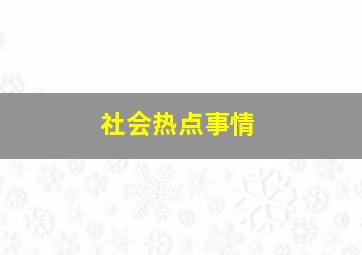 社会热点事情